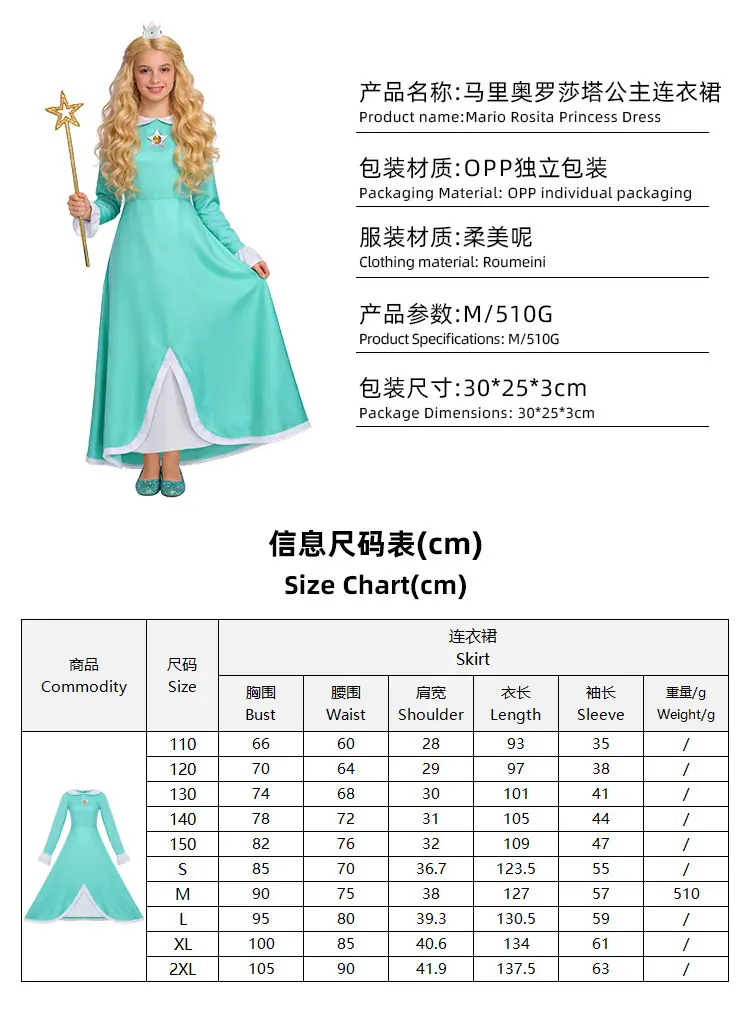 产品名称:马里奥罗莎塔公主连衣裙
Product name:Mario Rosita Princess Dress

包装材质:OPP独立包装
Packaging Material: OPP individual packaging

服装材质:柔美呢
Clothing material: Roumeini

产品参数:M/510G
Product Specifications: M/510G

包装尺寸:30*25*3cm
Package Dimensions: 30*25*3cm

信息尺码表(cm)
Size Chart(cm)

| 商品 Commodity | 尺码 Size | 连衣裙 Skirt | | | | | |
|---|---|---|---|---|---|---|---|
| | | 胸围 Bust | 腰围 Waist | 肩宽 Shoulder | 衣长 Length | 袖长 Sleeve | 重量/g Weight/g |
| | 110 | 66 | 60 | 28 | 93 | 35 | / |
| | 120 | 70 | 64 | 29 | 97 | 38 | / |
| | 130 | 74 | 68 | 30 | 101 | 41 | / |
| | 140 | 78 | 72 | 31 | 105 | 44 | / |
| | 150 | 82 | 76 | 32 | 109 | 47 | / |
| | S | 85 | 70 | 36.7 | 123.5 | 55 | / |
| | M | 90 | 75 | 38 | 127 | 57 | 510 |
| | L | 95 | 80 | 39.3 | 130.5 | 59 | / |
| | XL | 100 | 85 | 40.6 | 134 | 61 | / |
| | 2XL | 105 | 90 | 41.9 | 137.5 | 63 | / |